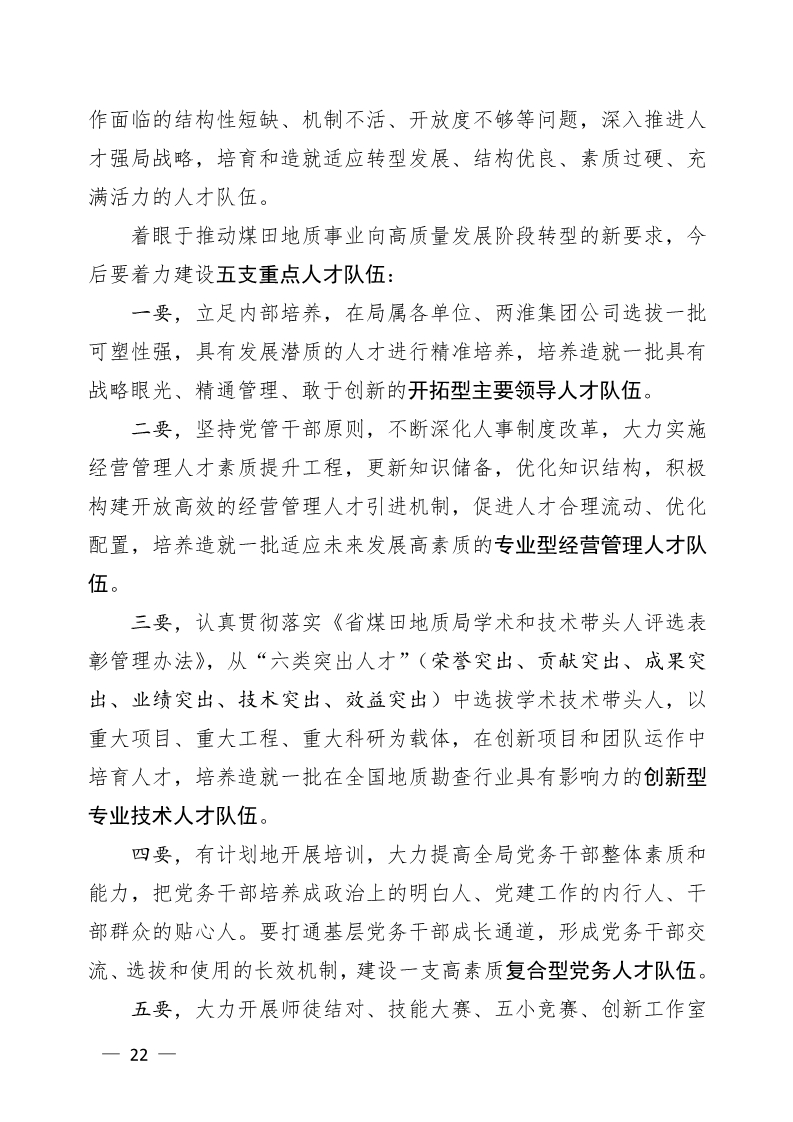 作面临的结构性短缺、机制不活、开放度不够等问题，深入推进人才强局战略，培育和造就适应转型发展、结构优良、素质过硬、充满活力的人才队伍。

着眼于推动煤田地质事业向高质量发展阶段转型的新要求，今后要着力建设五支重点人才队伍：

一要，立足内部培养，在局属各单位、两淮集团公司选拔一批可塑性强，具有发展潜质的人才进行精准培养，培养造就一批具有战略眼光、精通管理、敢于创新的开拓型主要领导人才队伍。

二要，坚持党管干部原则，不断深化人事制度改革，大力实施经营管理人才素质提升工程，更新知识储备，优化知识结构，积极构建开放高效的经营管理人才引进机制，促进人才合理流动、优化配置，培养造就一批适应未来发展高素质的专业型经营管理人才队伍。

三要，认真贯彻落实《省煤田地质局学术和技术带头人评选表彰管理办法》，从“六类突出人才”（荣誉突出、贡献突出、成果突出、业绩突出、技术突出、效益突出）中选拔学术技术带头人，以重大项目、重大工程、重大科研为载体，在创新项目和团队运作中培育人才，培养造就一批在全国地质勘查行业具有影响力的创新型专业技术人才队伍。

四要，有计划地开展培训，大力提高全局党务干部整体素质和能力，把党务干部培养成政治上的明白人、党建工作的内行人、干部群众的贴心人。要打通基层党务干部成长通道，形成党务干部交流、选拔和使用的长效机制，建设一支高素质复合型党务人才队伍。

五要，大力开展师徒结对、技能大赛、五小竞赛、创新工作室

— 22 —